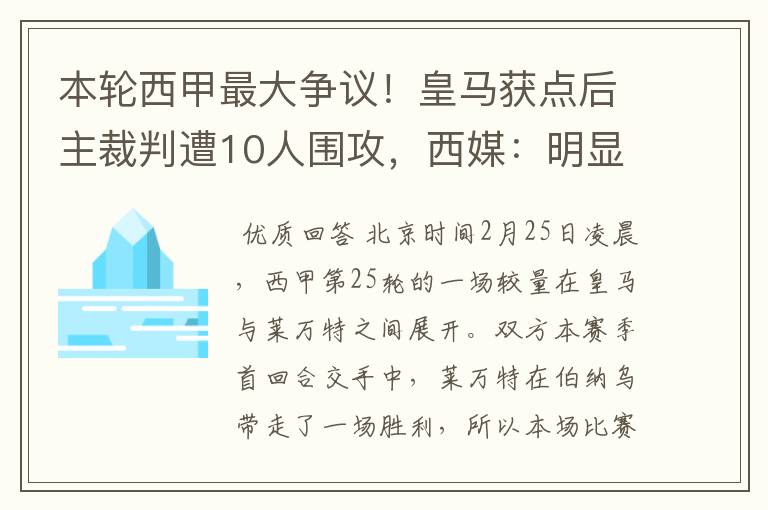 本轮西甲最大争议！皇马获点后主裁判遭10人围攻，西媒：明显

优质回答 北京时间2月25日凌晨，西甲第25轮的一场较量在皇马与莱万特之间展开。双方本赛季首回合交手中，莱万特在伯纳乌带走了一场胜利，所以本场比赛